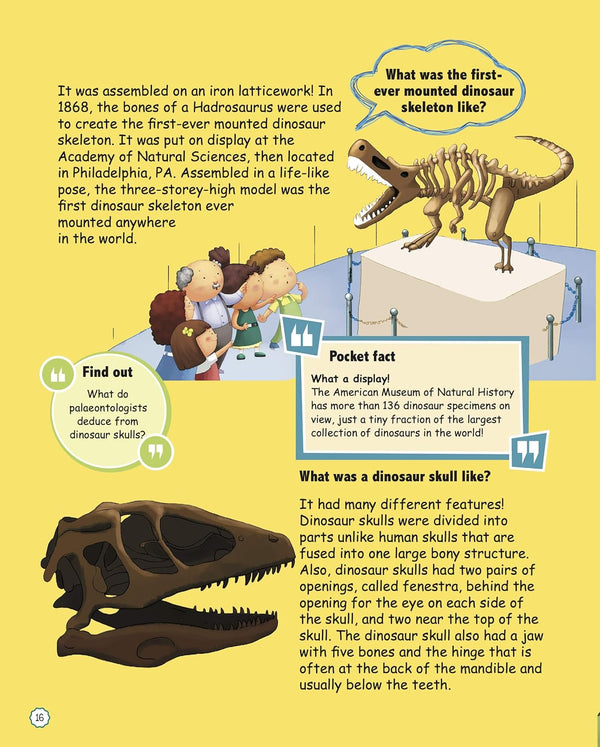 What was the first-ever mounted dinosaur skeleton like?

It was assembled on an iron latticework! In 1868, the bones of a Hadrosaurus were used to create the first-ever mounted dinosaur skeleton. It was put on display at the Academy of Natural Sciences, then located in Philadelphia, PA. Assembled in a life-like pose, the three-storey-high model was the first dinosaur skeleton ever mounted anywhere in the world.

Find out

What do palaeontologists deduce from dinosaur skulls?

Pocket fact

What a display!

The American Museum of Natural History has more than 136 dinosaur specimens on view, just a tiny fraction of the largest collection of dinosaurs in the world!

What was a dinosaur skull like?

It had many different features! Dinosaur skulls were divided into parts unlike human skulls that are fused into one large bony structure. Also, dinosaur skulls had two pairs of openings, called fenestra, behind the opening for the eye on each side of the skull, and two near the top of the skull. The dinosaur skull also had a jaw with five bones and the hinge that is often at the back of the mandible and usually below the teeth.

16